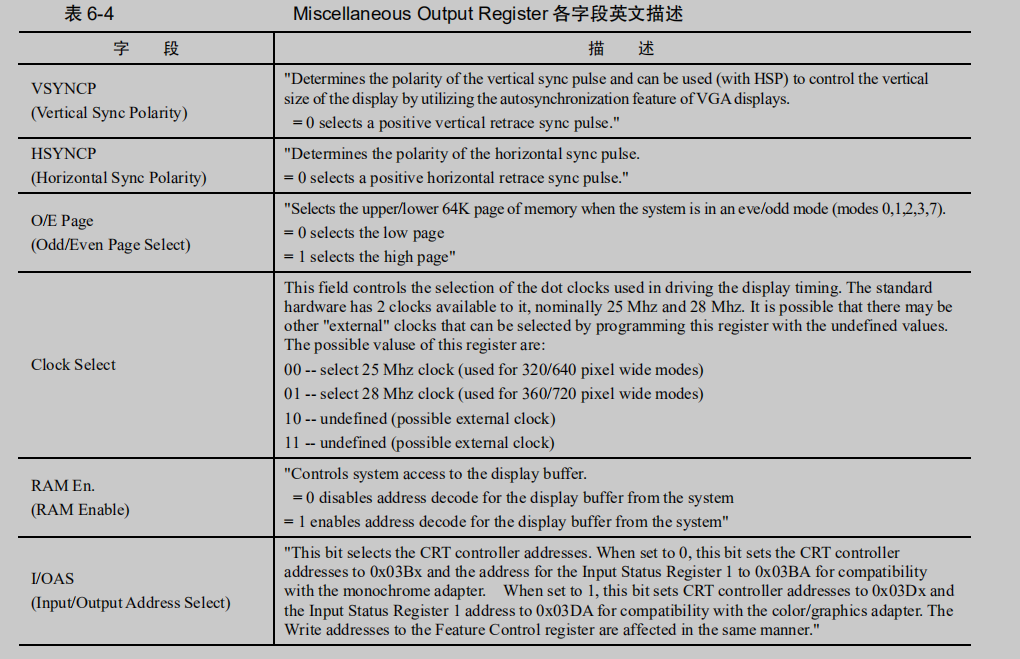 表 6-4 Miscellaneous Output Register 各字段英文描述

| 字 段 | 描 述 |
|---|---|
| VSYNCP (Vertical Sync Polarity) | "Determines the polarity of the vertical sync pulse and can be used (with HSP) to control the vertical size of the display by utilizing the autosynchronization feature of VGA displays. = 0 selects a positive vertical retrace sync pulse." |
| HSYNCP (Horizontal Sync Polarity) | "Determines the polarity of the horizontal sync pulse. = 0 selects a positive horizontal retrace sync pulse." |
| O/E Page (Odd/Even Page Select) | "Selects the upper/lower 64K page of memory when the system is in an eve/odd mode (modes 0,1,2,3,7). = 0 selects the low page = 1 selects the high page" |
| Clock Select | This field controls the selection of the dot clocks used in driving the display timing. The standard hardware has 2 clocks available to it, nominally 25 Mhz and 28 Mhz. It is possible that there may be other "external" clocks that can be selected by programming this register with the undefined values. The possible valuse of this register are: 00 -- select 25 Mhz clock (used for 320/640 pixel wide modes) 01 -- select 28 Mhz clock (used for 360/720 pixel wide modes) 10 -- undefined (possible external clock) 11 -- undefined (possible external clock) |
| RAM En. (RAM Enable) | "Controls system access to the display buffer. = 0 disables address decode for the display buffer from the system = 1 enables address decode for the display buffer from the system" |
| I/OAS (Input/Output Address Select) | "This bit selects the CRT controller addresses. When set to 0, this bit sets the CRT controller addresses to 0x03Bx and the address for the Input Status Register 1 to 0x03BA for compatibility with the monochrome adapter. When set to 1, this bit sets CRT controller addresses to 0x03Dx and the Input Status Register 1 address to 0x03DA for compatibility with the color/graphics adapter. The Write addresses to the Feature Control register are affected in the same manner." |